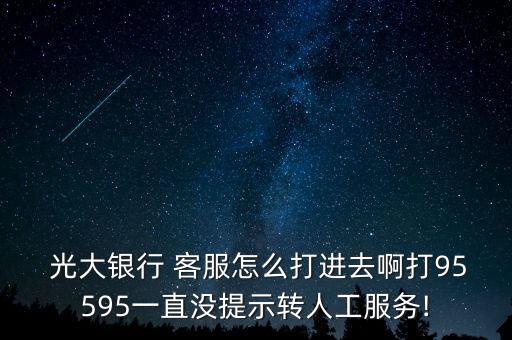 光大银行 客服怎么打进去啊打95595一直没提示转人工服务!